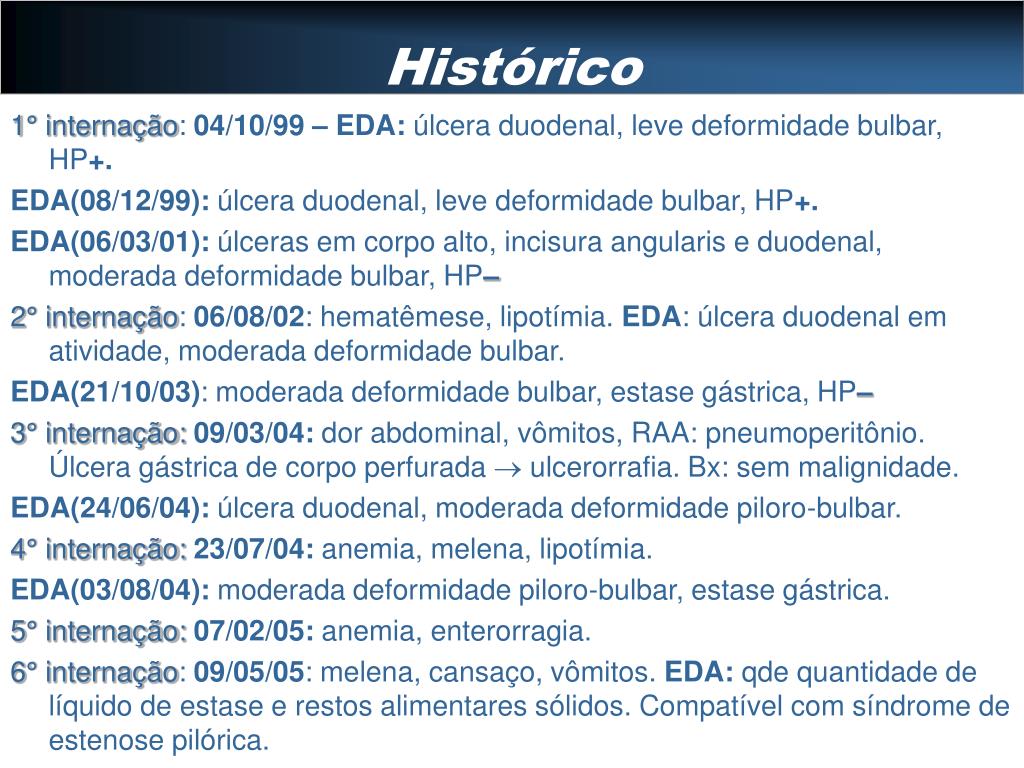 Histórico

1° internação: 04/10/99 – EDA: úlcera duodenal, leve deformidade bulbar, HP+.

EDA(08/12/99): úlcera duodenal, leve deformidade bulbar, HP+.

EDA(06/03/01): úlceras em corpo alto, incisura angularis e duodenal, moderada deformidade bulbar, HP–

2° internação: 06/08/02: hematêmese, lipotímia. EDA: úlcera duodenal em atividade, moderada deformidade bulbar.

EDA(21/10/03): moderada deformidade bulbar, estase gástrica, HP–

3° internação: 09/03/04: dor abdominal, vômitos, RAA: pneumoperitônio. Úlcera gástrica de corpo perfurada $\rightarrow$ ulcerorrafia. Bx: sem malignidade.

EDA(24/06/04): úlcera duodenal, moderada deformidade piloro-bulbar.

4° internação: 23/07/04: anemia, melena, lipotímia.

EDA(03/08/04): moderada deformidade piloro-bulbar, estase gástrica.

5° internação: 07/02/05: anemia, enterorragia.

6° internação: 09/05/05: melena, cansaço, vômitos. EDA: qde quantidade de líquido de estase e restos alimentares sólidos. Compatível com síndrome de estenose pilórica.